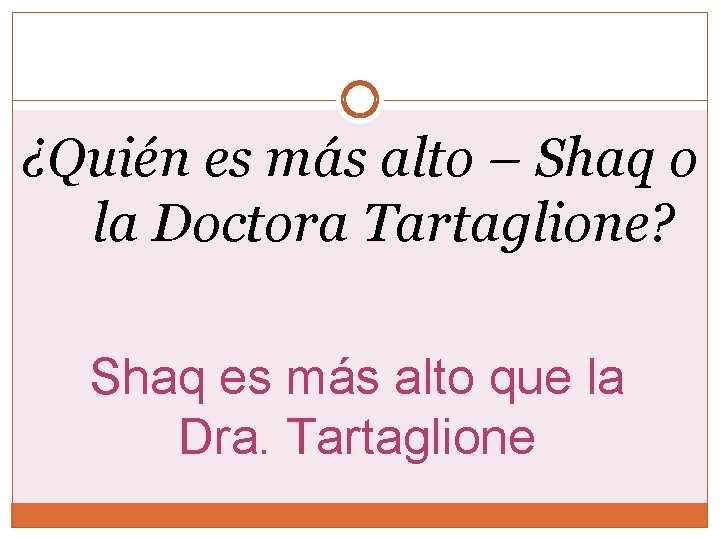 ¿Quién es más alto – Shaq o la Doctora Tartaglione?

Shaq es más alto que la Dra. Tartaglione